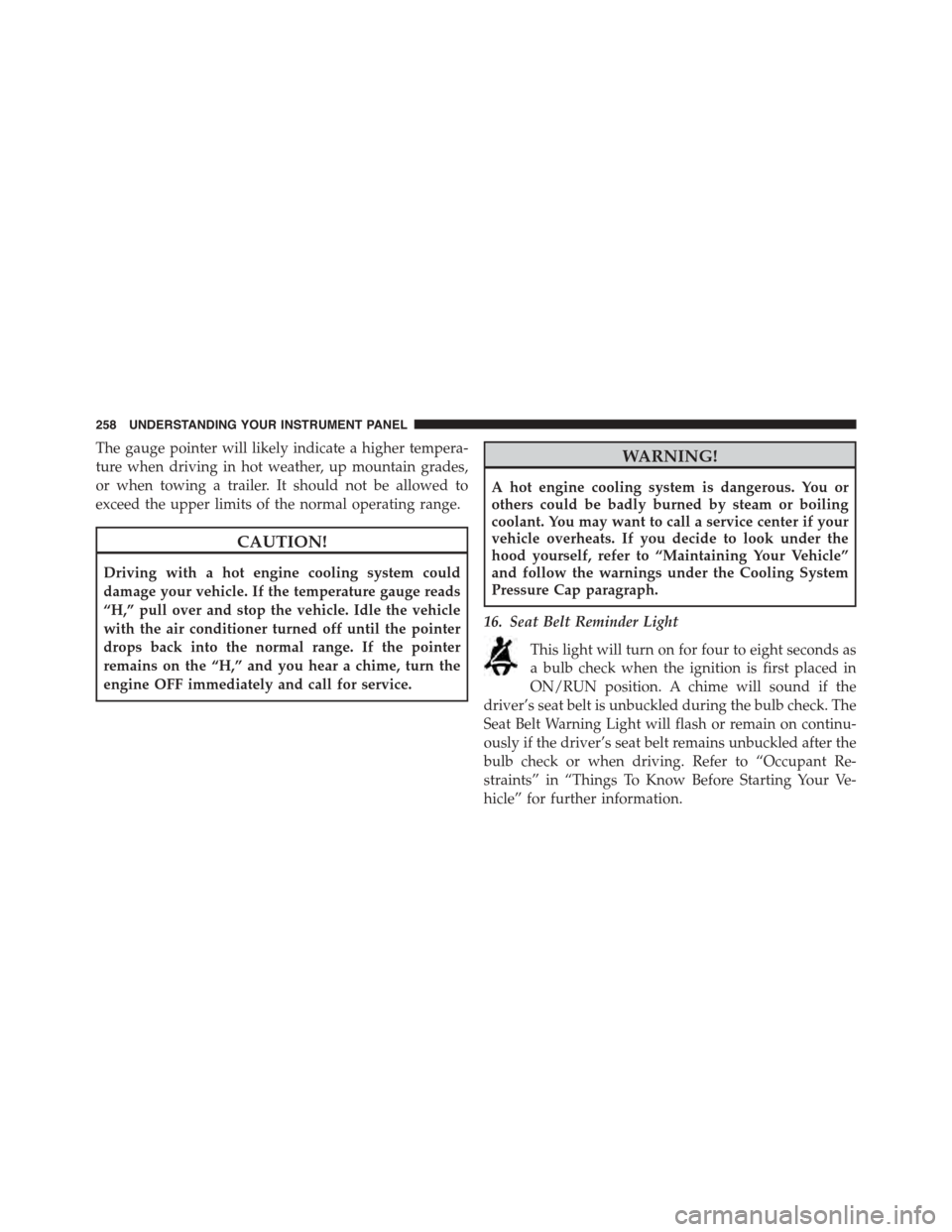 258 UNDERSTANDING YOUR INSTRUMENT PANEL

The gauge pointer will likely indicate a higher temperature when driving in hot weather, up mountain grades, or when towing a trailer. It should not be allowed to exceed the upper limits of the normal operating range.

CAUTION!

Driving with a hot engine cooling system could damage your vehicle. If the temperature gauge reads “H,” pull over and stop the vehicle. Idle the vehicle with the air conditioner turned off until the pointer drops back into the normal range. If the pointer remains on the “H,” and you hear a chime, turn the engine OFF immediately and call for service.

WARNING!

A hot engine cooling system is dangerous. You or others could be badly burned by steam or boiling coolant. You may want to call a service center if your vehicle overheats. If you decide to look under the hood yourself, refer to “Maintaining Your Vehicle” and follow the warnings under the Cooling System Pressure Cap paragraph.

16. Seat Belt Reminder Light

This light will turn on for four to eight seconds as a bulb check when the ignition is first placed in ON/RUN position. A chime will sound if the driver’s seat belt is unbuckled during the bulb check. The Seat Belt Warning Light will flash or remain on continuously if the driver’s seat belt remains unbuckled after the bulb check or when driving. Refer to “Occupant Restraints” in “Things To Know Before Starting Your Vehicle” for further information.

carmanualsonline.info